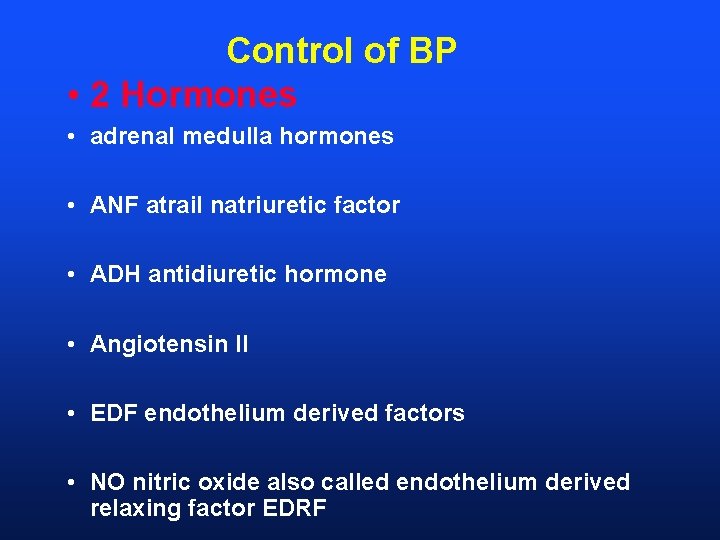 Control of BP

• 2 Hormones

• adrenal medulla hormones

• ANF atrail natriuretic factor

• ADH antidiuretic hormone

• Angiotensin II

• EDF endothelium derived factors

• NO nitric oxide also called endothelium derived relaxing factor EDRF